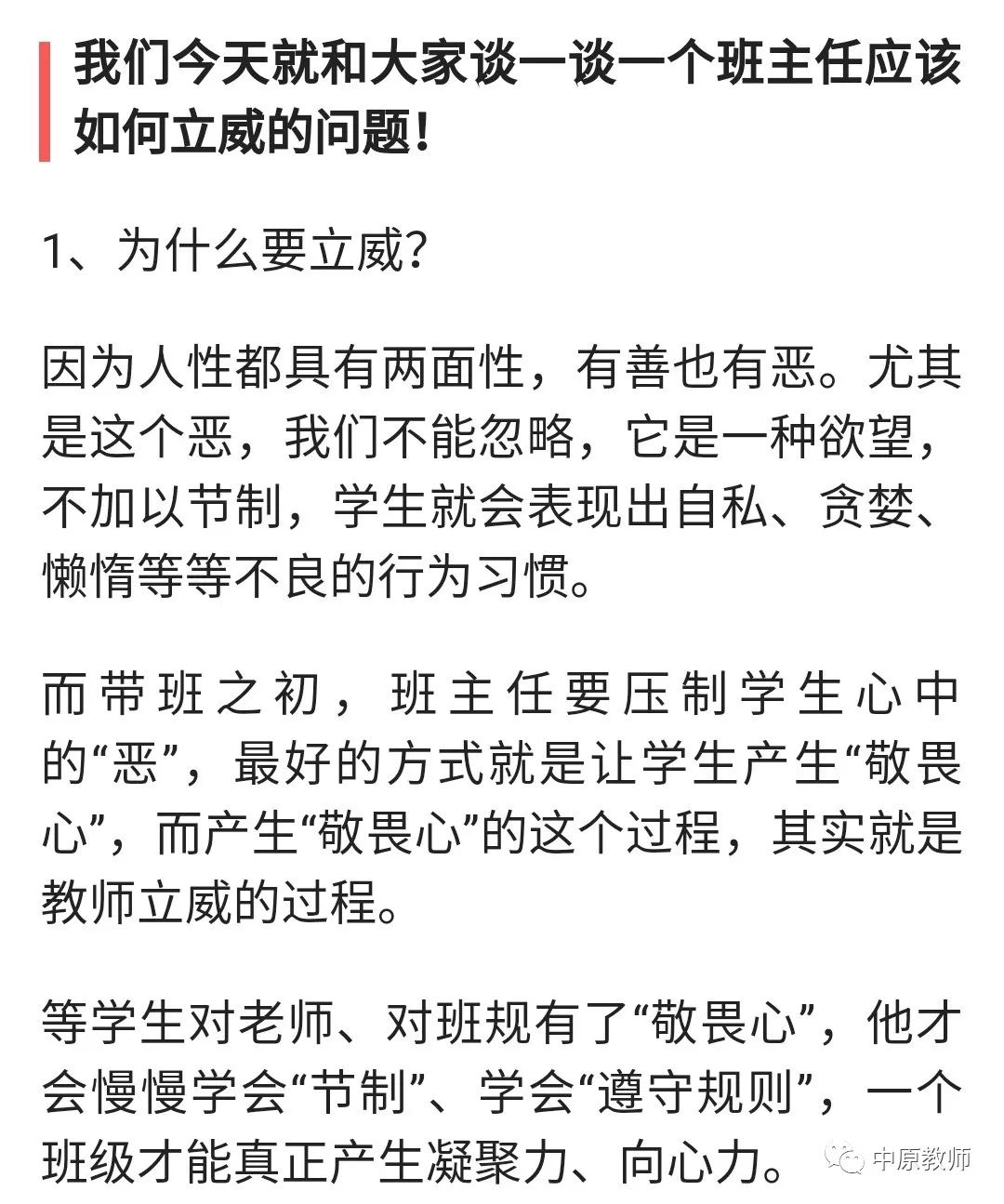 我们今天就和大家谈一谈一个班主任应该如何立威的问题！

1、为什么要立威？

因为人性都具有两面性，有善也有恶。尤其是这个恶，我们不能忽略，它是一种欲望，不加以节制，学生就会表现出自私、贪婪、懒惰等等不良的行为习惯。

而带班之初，班主任要压制学生心中的“恶”，最好的方式就是让学生产生“敬畏心”，而产生“敬畏心”的这个过程，其实就是教师立威的过程。

等学生对老师、对班规有了“敬畏心”，他才会慢慢学会“节制”、学会“遵守规则”，一个班级才能真正产生凝聚力、向心力。

中原教师